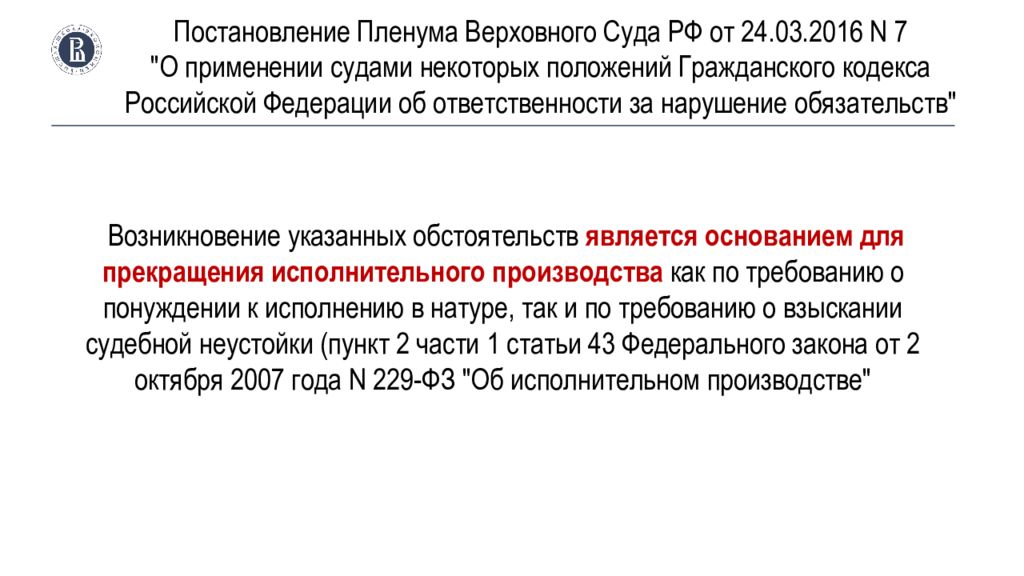 Постановление Пленума Верховного Суда РФ от 24.03.2016 N 7 "О применении судами некоторых положений Гражданского кодекса Российской Федерации об ответственности за нарушение обязательств"

Возникновение указанных обстоятельств является основанием для прекращения исполнительного производства как по требованию о понуждении к исполнению в натуре, так и по требованию о взыскании судебной неустойки (пункт 2 части 1 статьи 43 Федерального закона от 2 октября 2007 года N 229-ФЗ "Об исполнительном производстве"